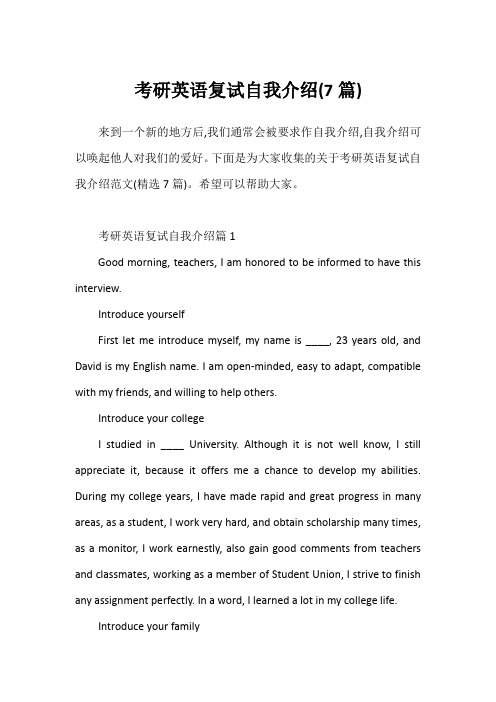 考研英语复试自我介绍(7 篇)

来到一个新的地方后,我们通常会被要求作自我介绍,自我介绍可以唤起他人对我们的爱好。下面是为大家收集的关于考研英语复试自我介绍范文(精选 7 篇)。希望可以帮助大家。

考研英语复试自我介绍篇 1

Good morning, teachers, I am honored to be informed to have this interview.

Introduce yourself

First let me introduce myself, my name is ____, 23 years old, and David is my English name. I am open-minded, easy to adapt, compatible with my friends, and willing to help others.

Introduce your college

I studied in ____ University. Although it is not well know, I still appreciate it, because it offers me a chance to develop my abilities. During my college years, I have made rapid and great progress in many areas, as a student, I work very hard, and obtain scholarship many times, as a monitor, I work earnestly, also gain good comments from teachers and classmates, working as a member of Student Union, I strive to finish any assignment perfectly. In a word, I learned a lot in my college life.

Introduce your family